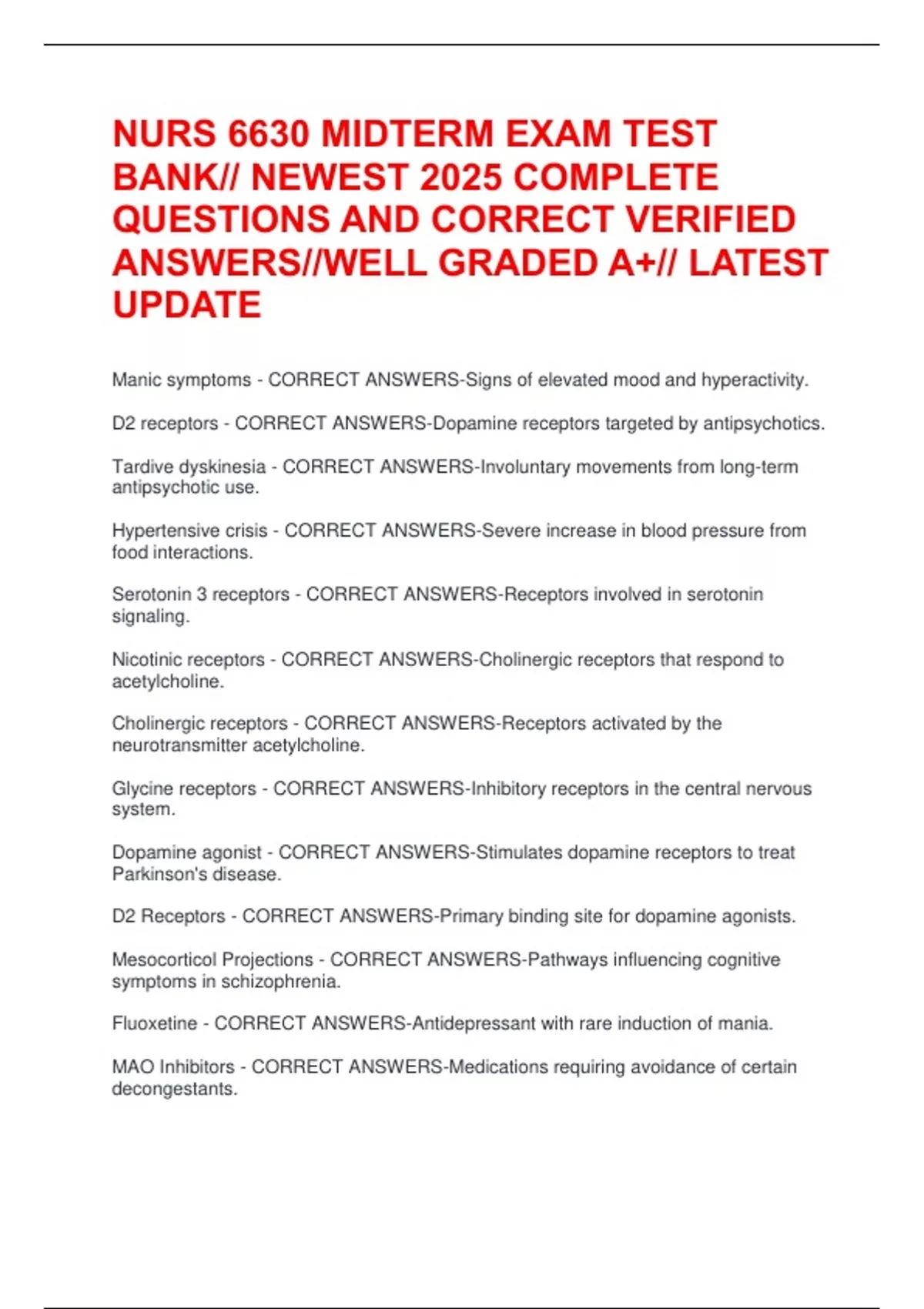 NURS 6630 MIDTERM EXAM TEST BANK// NEWEST 2025 COMPLETE QUESTIONS AND CORRECT VERIFIED ANSWERS//WELL GRADED A+// LATEST UPDATE

Manic symptoms - CORRECT ANSWERS-Signs of elevated mood and hyperactivity.

D2 receptors - CORRECT ANSWERS-Dopamine receptors targeted by antipsychotics.

Tardive dyskinesia - CORRECT ANSWERS-Involuntary movements from long-term antipsychotic use.

Hypertensive crisis - CORRECT ANSWERS-Severe increase in blood pressure from food interactions.

Serotonin 3 receptors - CORRECT ANSWERS-Receptors involved in serotonin signaling.

Nicotinic receptors - CORRECT ANSWERS-Cholinergic receptors that respond to acetylcholine.

Cholinergic receptors - CORRECT ANSWERS-Receptors activated by the neurotransmitter acetylcholine.

Glycine receptors - CORRECT ANSWERS-Inhibitory receptors in the central nervous system.

Dopamine agonist - CORRECT ANSWERS-Stimulates dopamine receptors to treat Parkinson's disease.

D2 Receptors - CORRECT ANSWERS-Primary binding site for dopamine agonists.

Mesocorticol Projections - CORRECT ANSWERS-Pathways influencing cognitive symptoms in schizophrenia.

Fluoxetine - CORRECT ANSWERS-Antidepressant with rare induction of mania.

MAO Inhibitors - CORRECT ANSWERS-Medications requiring avoidance of certain decongestants.